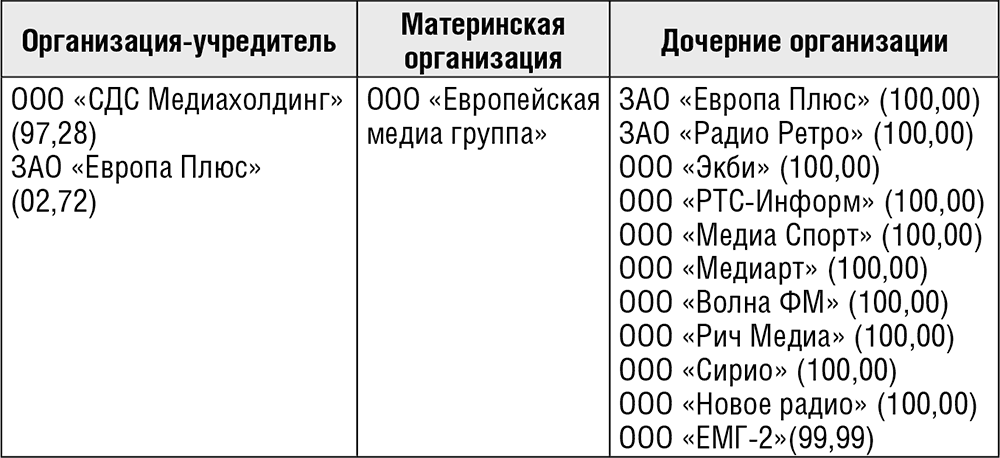 | Организация-учредитель | Материнская организация | Дочерние организации |
|---|---|---|
| ООО «СДС Медиахолдинг» (97,28) ЗАО «Европа Плюс» (02,72) | ООО «Европейская медиа группа» | ЗАО «Европа Плюс» (100,00) ЗАО «Радио Ретро» (100,00) ООО «Экби» (100,00) ООО «РТС-Информ» (100,00) ООО «Медиа Спорт» (100,00) ООО «Медиарт» (100,00) ООО «Волна ФМ» (100,00) ООО «Рич Медиа» (100,00) ООО «Сирио» (100,00) ООО «Новое радио» (100,00) ООО «ЕМГ-2»(99,99) |